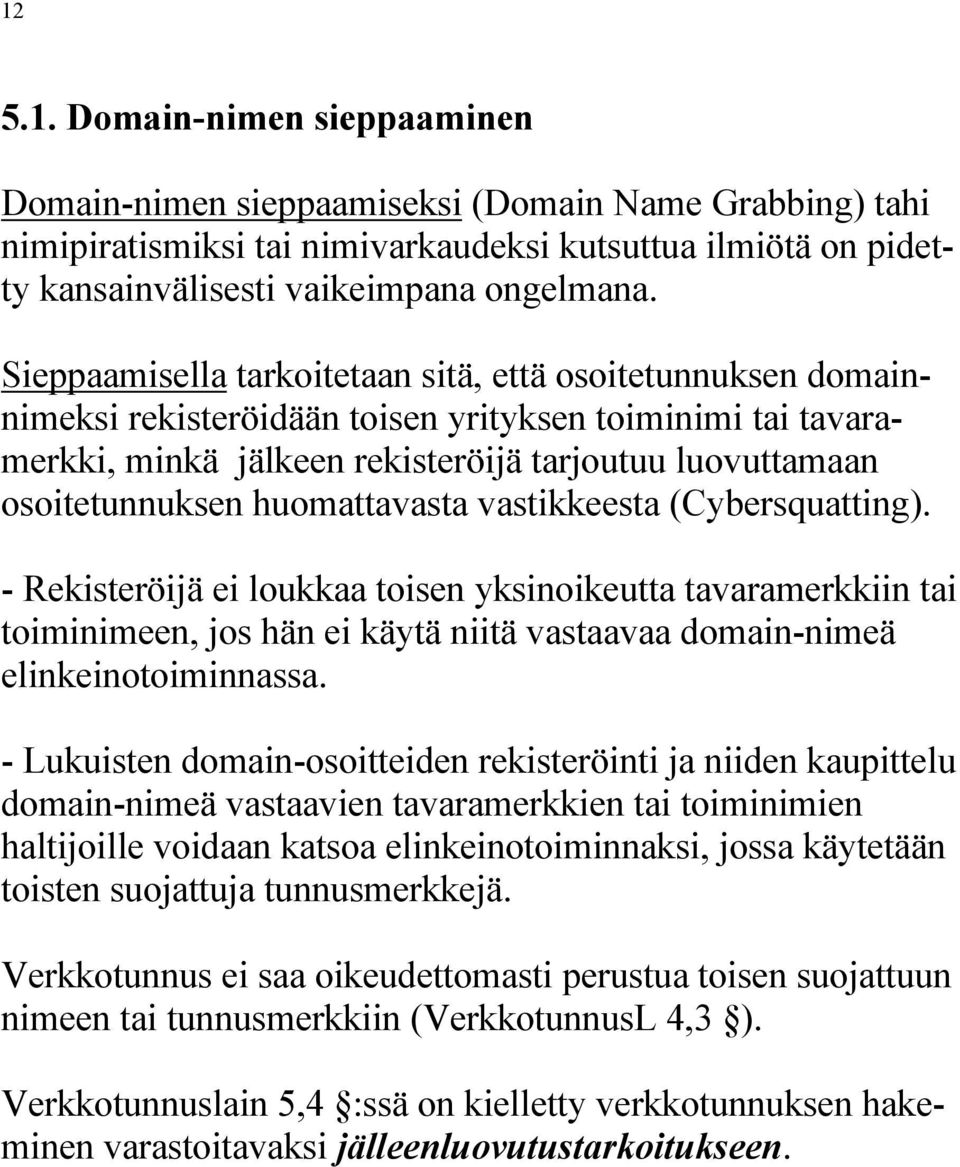 12

5.1. Domain-nimen sieppaaminen

Domain-nimen sieppaamiseksi (Domain Name Grabbing) tahi nimipiratismiksi tai nimivarkaudeksi kutsuttua ilmiötä on pidetty kansainvälisesti vaikeimpana ongelmana.

Sieppaamisella tarkoitetaan sitä, että osoitetunnuksen domainnimeksi rekisteröidään toisen yrityksen toiminimi tai tavaramerkki, minkä jälkeen rekisteröijä tarjoutuu luovuttamaan osoitetunnuksen huomattavasta vastikkeesta (Cybersquatting).

- Rekisteröijä ei loukkaa toisen yksinoikeutta tavaramerkkiin tai toiminimeen, jos hän ei käytä niitä vastaavaa domain-nimeä elinkeinotoiminnassa.

- Lukuisten domain-osoitteiden rekisteröinti ja niiden kaupittelu domain-nimeä vastaavien tavaramerkkien tai toiminimien haltijoille voidaan katsoa elinkeinotoiminnaksi, jossa käytetään toisten suojattuja tunnusmerkkejä.

Verkkotunnus ei saa oikeudettomasti perustua toisen suojattuun nimeen tai tunnusmerkkiin (VerkkotunnusL 4,3 ).

Verkkotunnuslain 5,4 :ssä on kielletty verkkotunnuksen hakeminen varastoitavaksi jälleenluovutustarkoitukseen.